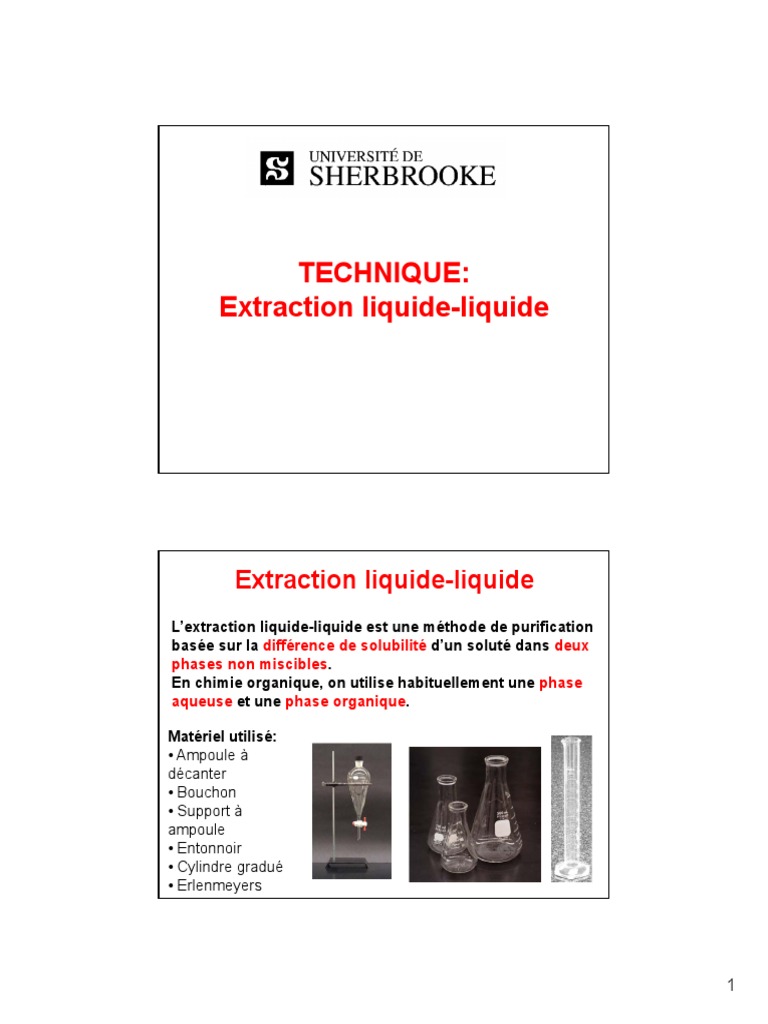 UNIVERSITÉ DE SHERBROOKE

TECHNIQUE:
Extraction liquide-liquide

Extraction liquide-liquide

L'extraction liquide-liquide est une méthode de purification basée sur la différence de solubilité d'un soluté dans deux phases non miscibles.
En chimie organique, on utilise habituellement une phase aqueuse et une phase organique.

Matériel utilisé:
• Ampoule à décanter
• Bouchon
• Support à ampoule
• Entonnoir
• Cylindre gradué
• Erlenmeyers

1